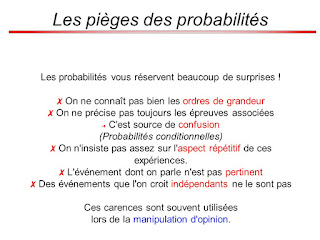 Les pièges des probabilités

Les probabilités vous réservent beaucoup de surprises !

✗ On ne connaît pas bien les ordres de grandeur
✗ On ne précise pas toujours les épreuves associées
→ C'est source de confusion
(Probabilités conditionnelles)
✗ On n'insiste pas assez sur l'aspect répétitif de ces expériences.
✗ L'événement dont on parle n'est pas pertinent
✗ Des événements que l'on croit indépendants ne le sont pas

Ces carences sont souvent utilisées lors de la manipulation d'opinion.